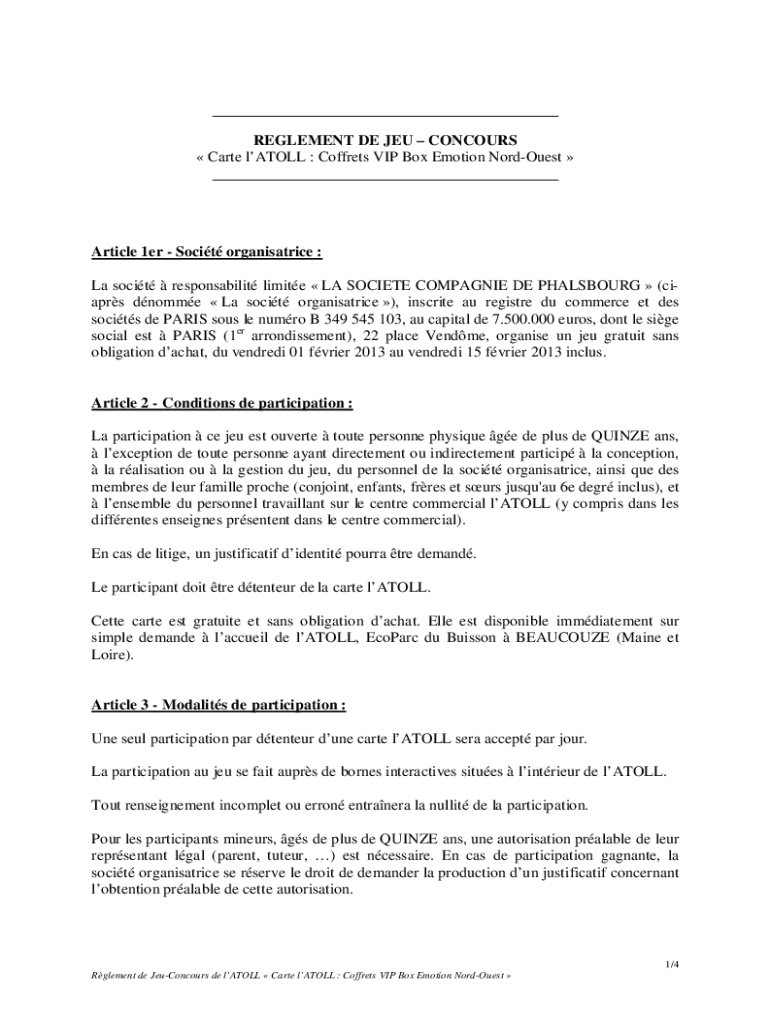 REGLEMENT DE JEU – CONCOURS
« Carte l'ATOLL : Coffrets VIP Box Emotion Nord-Ouest »

Article 1er - Société organisatrice :

La société à responsabilité limitée « LA SOCIETE COMPAGNIE DE PHALSBOURG » (ci-après dénommée « La société organisatrice »), inscrite au registre du commerce et des sociétés de PARIS sous le numéro B 349 545 103, au capital de 7.500.000 euros, dont le siège social est à PARIS ($1^{er}$ arrondissement), 22 place Vendôme, organise un jeu gratuit sans obligation d'achat, du vendredi 01 février 2013 au vendredi 15 février 2013 inclus.

Article 2 - Conditions de participation :

La participation à ce jeu est ouverte à toute personne physique âgée de plus de QUINZE ans, à l'exception de toute personne ayant directement ou indirectement participé à la conception, à la réalisation ou à la gestion du jeu, du personnel de la société organisatrice, ainsi que des membres de leur famille proche (conjoint, enfants, frères et sœurs jusqu'au 6e degré inclus), et à l'ensemble du personnel travaillant sur le centre commercial l'ATOLL (y compris dans les différentes enseignes présentent dans le centre commercial).

En cas de litige, un justificatif d'identité pourra être demandé.

Le participant doit être détenteur de la carte l'ATOLL.

Cette carte est gratuite et sans obligation d'achat. Elle est disponible immédiatement sur simple demande à l'accueil de l'ATOLL, EcoParc du Buisson à BEAUCOUZE (Maine et Loire).

Article 3 - Modalités de participation :

Une seul participation par détenteur d'une carte l'ATOLL sera accepté par jour.

La participation au jeu se fait auprès de bornes interactives situées à l'intérieur de l'ATOLL.

Tout renseignement incomplet ou erroné entraînera la nullité de la participation.

Pour les participants mineurs, âgés de plus de QUINZE ans, une autorisation préalable de leur représentant légal (parent, tuteur, …) est nécessaire. En cas de participation gagnante, la société organisatrice se réserve le droit de demander la production d'un justificatif concernant l'obtention préalable de cette autorisation.

1/4

Règlement de Jeu-Concours de l'ATOLL « Carte l'ATOLL : Coffrets VIP Box Emotion Nord-Ouest »